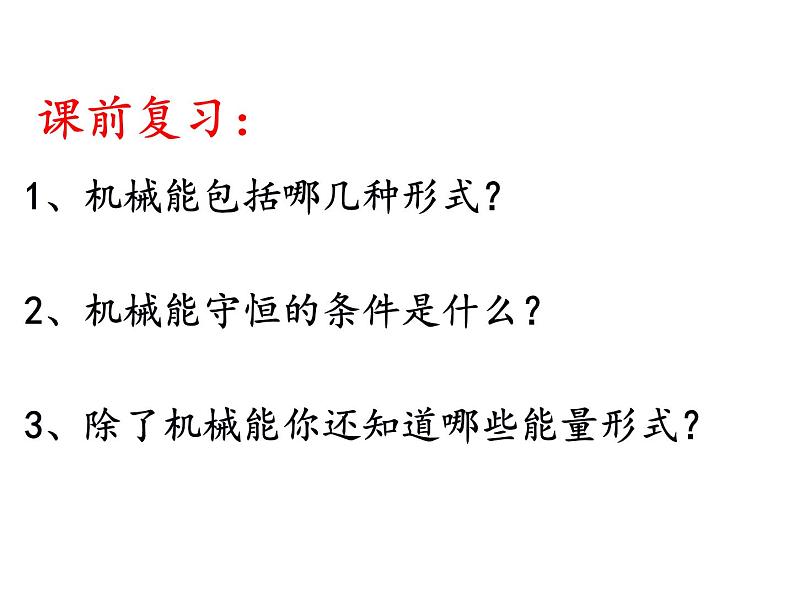 课前复习：

1、机械能包括哪几种形式？

2、机械能守恒的条件是什么？

3、除了机械能你还知道哪些能量形式？